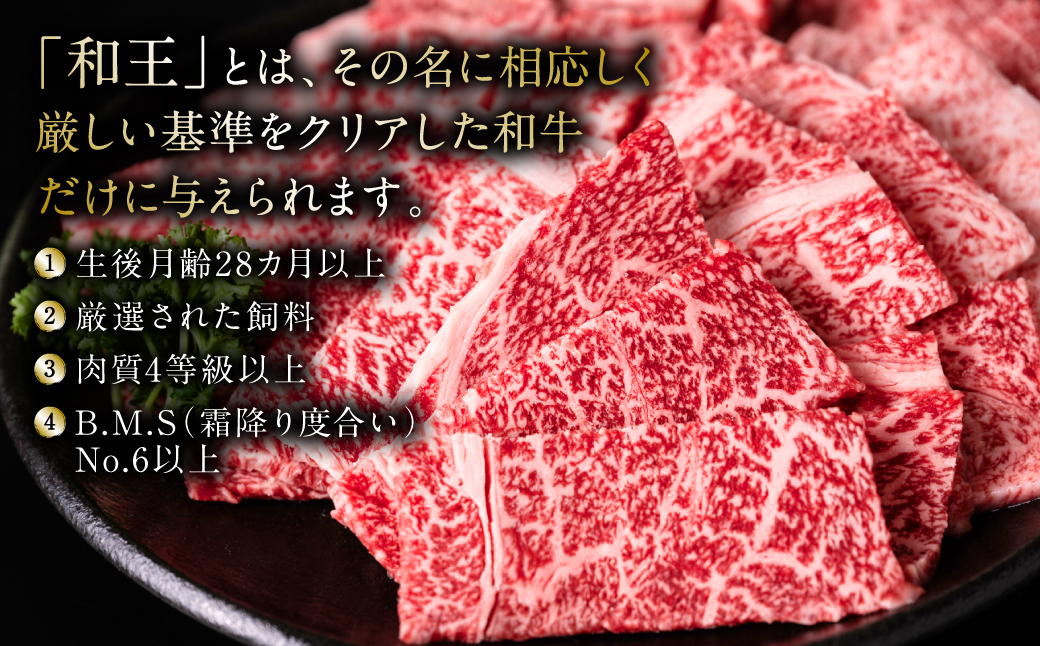 「和王」とは、その名に相応しく厳しい基準をクリアした和牛だけに与えられます。

1 生後月齢28カ月以上
2 厳選された飼料
3 肉質4等級以上
4 B.M.S（霜降り度合い）No.6以上